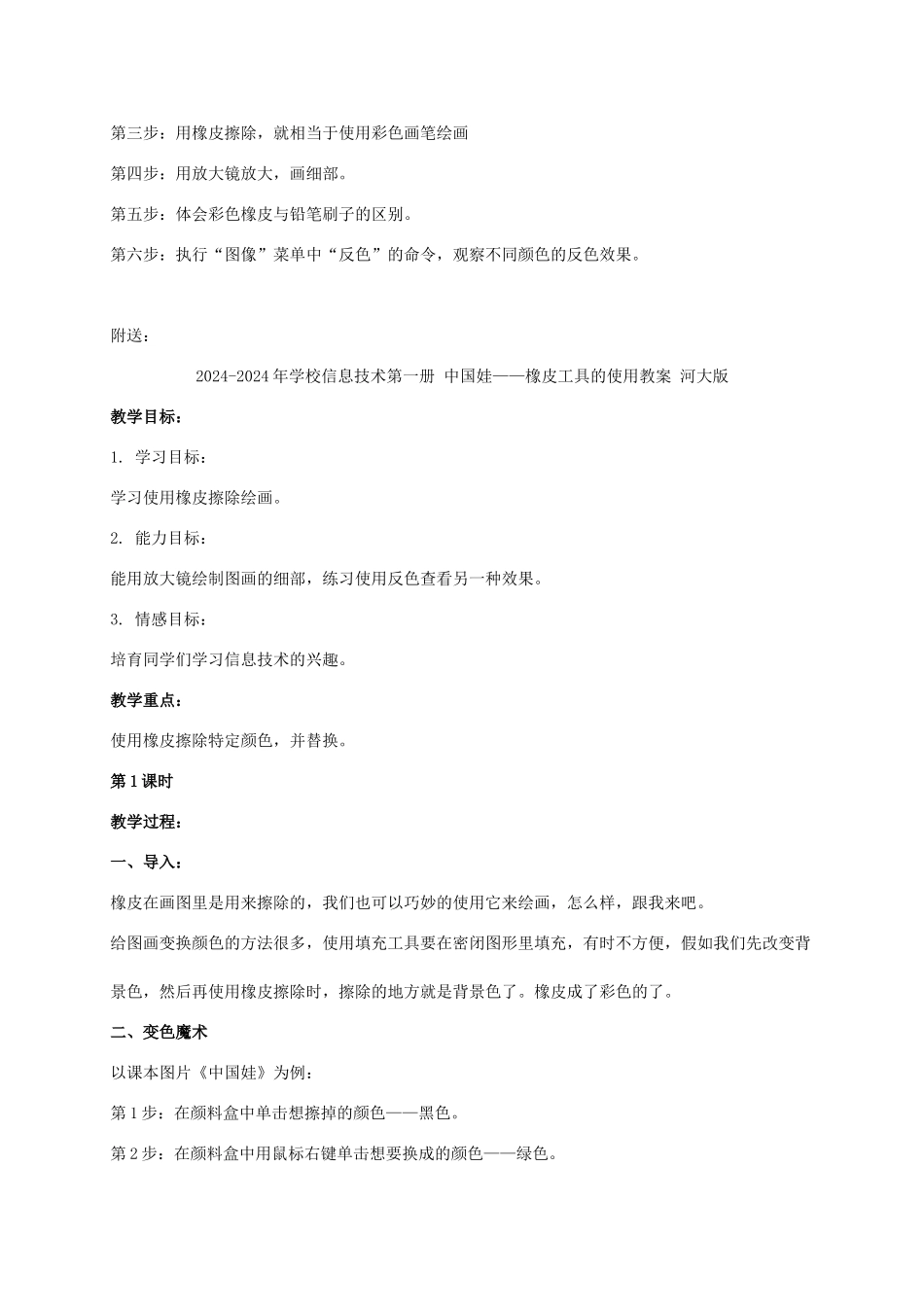 第三步：用橡皮擦除，就相当于使用彩色画笔绘画

第四步：用放大镜放大，画细部。

第五步：体会彩色橡皮与铅笔刷子的区别。

第六步：执行“图像”菜单中“反色”的命令，观察不同颜色的反色效果。

附送：

2024-2024 年学校信息技术第一册 中国娃——橡皮工具的使用教案 河大版

教学目标：

1. 学习目标：

学习使用橡皮擦除绘画。

2. 能力目标：

能用放大镜绘制图画的细部，练习使用反色查看另一种效果。

3. 情感目标：

培育同学们学习信息技术的兴趣。

教学重点：

使用橡皮擦除特定颜色，并替换。

第 1 课时

教学过程：

一、导入：

橡皮在画图里是用来擦除的，我们也可以巧妙的使用它来绘画，怎么样，跟我来吧。

给图画变换颜色的方法很多，使用填充工具要在密闭图形里填充，有时不方便，假如我们先改变背景色，然后再使用橡皮擦除时，擦除的地方就是背景色了。橡皮成了彩色的了。

二、变色魔术

以课本图片《中国娃》为例：

第 1 步：在颜料盒中单击想擦掉的颜色——黑色。

第 2 步：在颜料盒中用鼠标右键单击想要换成的颜色——绿色。